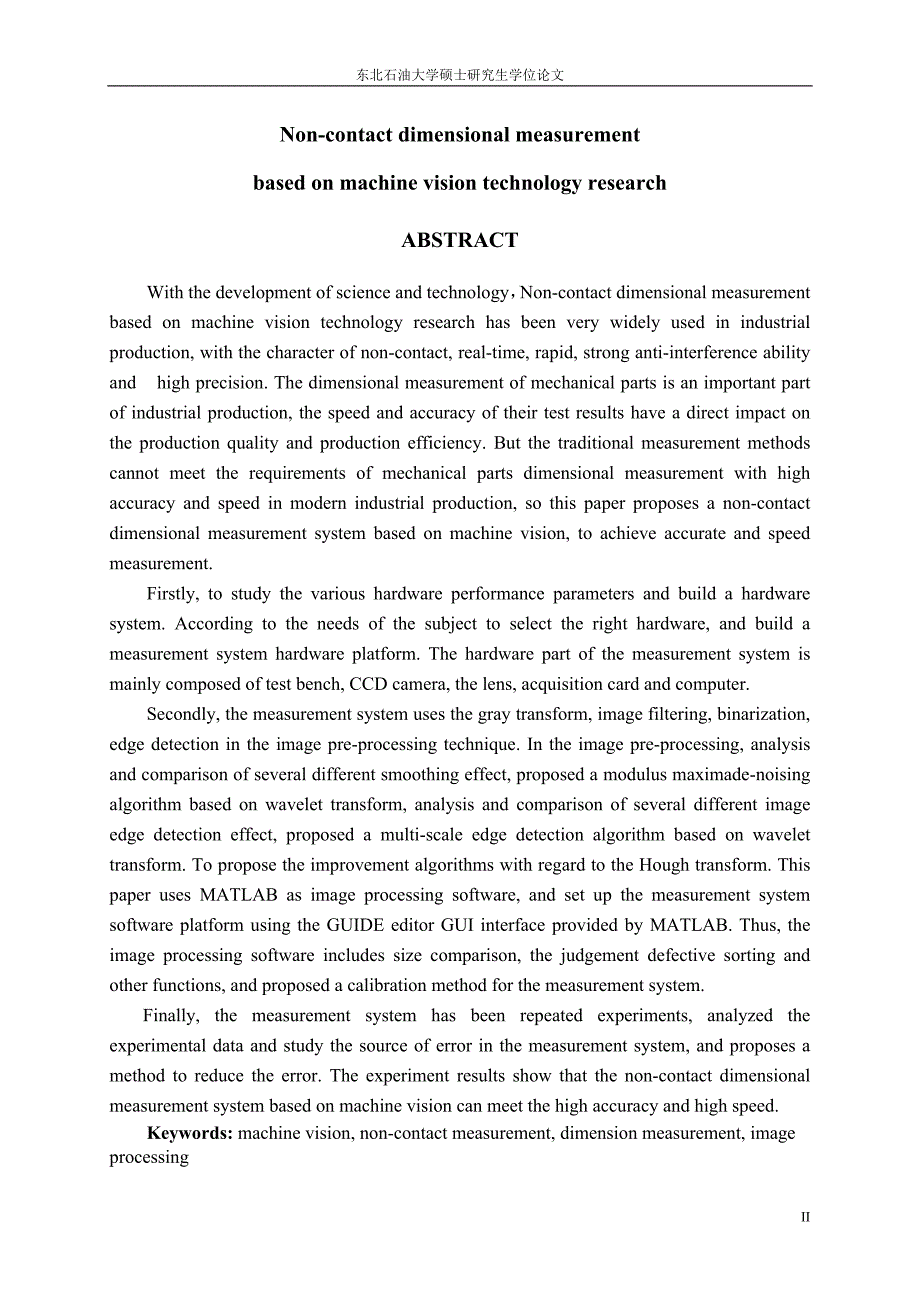 东北石油大学硕士研究生学位论文

Non-contact dimensional measurement

based on machine vision technology research

ABSTRACT

With the development of science and technology，Non-contact dimensional measurement based on machine vision technology research has been very widely used in industrial production, with the character of non-contact, real-time, rapid, strong anti-interference ability and high precision. The dimensional measurement of mechanical parts is an important part of industrial production, the speed and accuracy of their test results have a direct impact on the production quality and production efficiency. But the traditional measurement methods cannot meet the requirements of mechanical parts dimensional measurement with high accuracy and speed in modern industrial production, so this paper proposes a non-contact dimensional measurement system based on machine vision, to achieve accurate and speed measurement.

Firstly, to study the various hardware performance parameters and build a hardware system. According to the needs of the subject to select the right hardware, and build a measurement system hardware platform. The hardware part of the measurement system is mainly composed of test bench, CCD camera, the lens, acquisition card and computer.

Secondly, the measurement system uses the gray transform, image filtering, binarization, edge detection in the image pre-processing technique. In the image pre-processing, analysis and comparison of several different smoothing effect, proposed a modulus maximade-noising algorithm based on wavelet transform, analysis and comparison of several different image edge detection effect, proposed a multi-scale edge detection algorithm based on wavelet transform. To propose the improvement algorithms with regard to the Hough transform. This paper uses MATLAB as image processing software, and set up the measurement system software platform using the GUIDE editor GUI interface provided by MATLAB. Thus, the image processing software includes size comparison, the judgement defective sorting and other functions, and proposed a calibration method for the measurement system.

Finally, the measurement system has been repeated experiments, analyzed the experimental data and study the source of error in the measurement system, and proposes a method to reduce the error. The experiment results show that the non-contact dimensional measurement system based on machine vision can meet the high accuracy and high speed.

Keywords: machine vision, non-contact measurement, dimension measurement, image processing

II